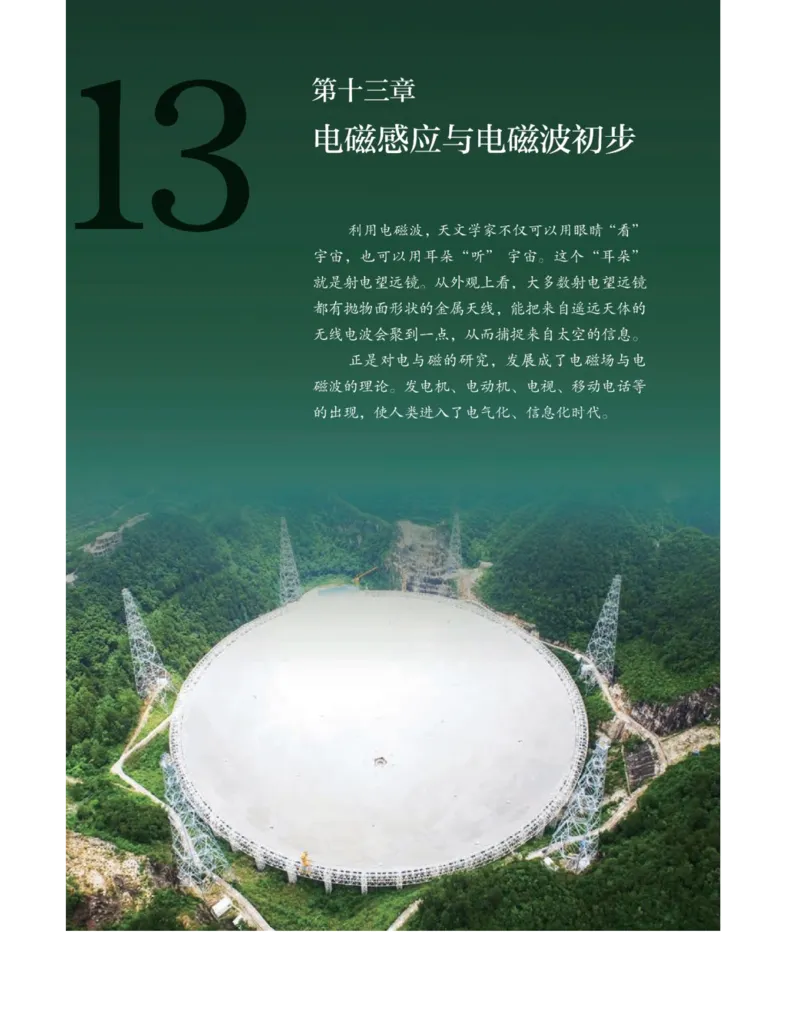 13

第十三章

电磁感应与电磁波初步

利用电磁波，天文学家不仅可以用眼睛“看”宇宙，也可以用耳朵“听”宇宙。这个“耳朵”就是射电望远镜。从外观上看，大多数射电望远镜都有抛物面形状的金属天线，能把来自遥远天体的无线电波会聚到一点，从而捕捉来自太空的信息。

正是对电与磁的研究，发展成了电磁场与电磁波的理论。发电机、电动机、电视、移动电话等的出现，使人类进入了电气化、信息化时代。